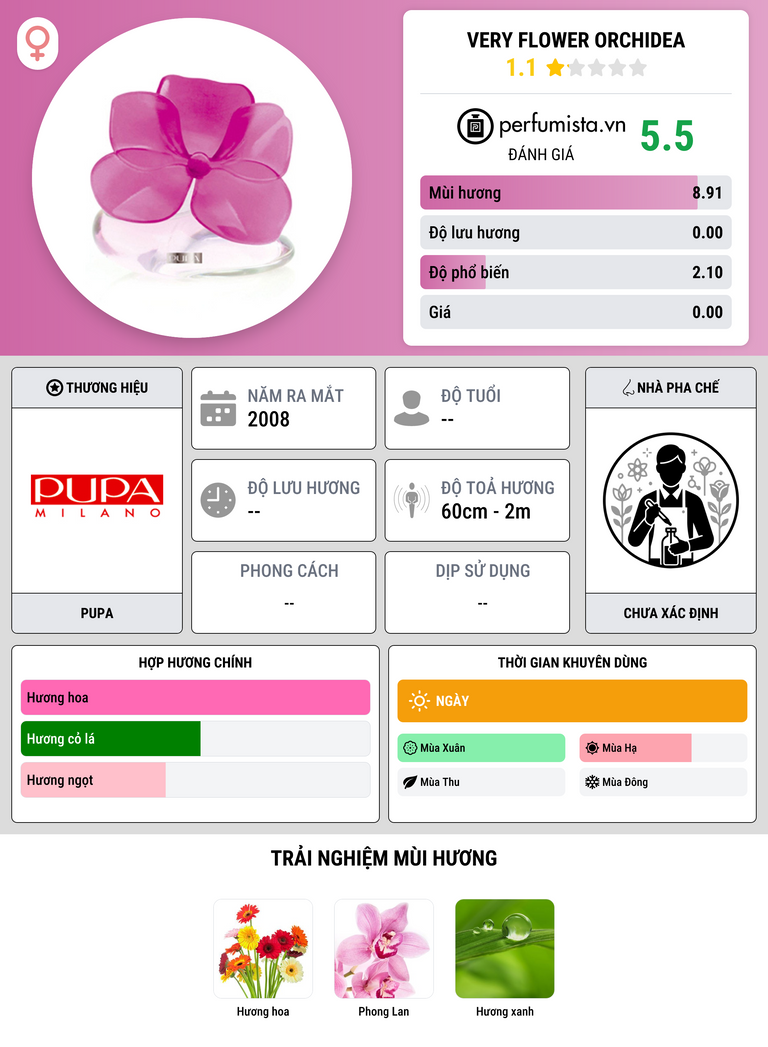 VERY FLOWER ORCHIDEA
1.1

perfumista.vn
ĐÁNH GIÁ
5.5

Mùi hương 8.91
Độ lưu hương 0.00
Độ phổ biến 2.10
Giá 0.00

THƯƠNG HIỆU

PUPA
MILANO

PUPA

NĂM RA MẮT
2008

ĐỘ TUỔI
--

ĐỘ LƯU HƯƠNG
--

ĐỘ TOẢ HƯƠNG
60cm - 2m

PHONG CÁCH
--

DỊP SỬ DỤNG
--

NHÀ PHA CHẾ

CHƯA XÁC ĐỊNH

HỢP HƯƠNG CHÍNH
Hương hoa
Hương cỏ lá
Hương ngọt

THỜI GIAN KHUYÊN DÙNG
NGÀY
Mùa Xuân
Mùa Hạ
Mùa Thu
Mùa Đông

TRẢI NGHIỆM MÙI HƯƠNG

Hương hoa
Phong Lan
Hương xanh